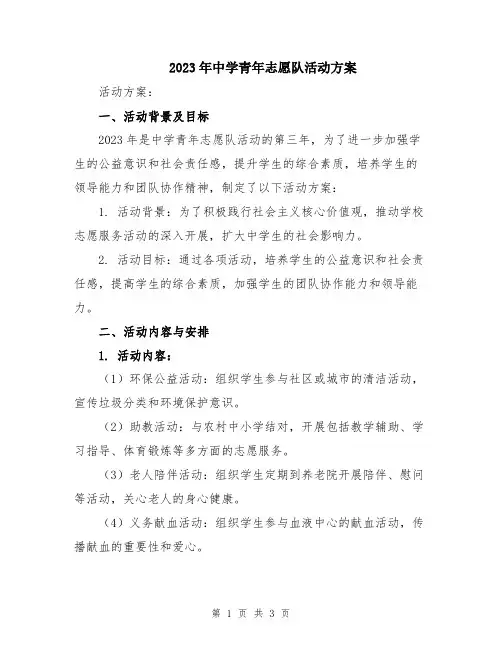 2023年中学青年志愿队活动方案

活动方案：

一、活动背景及目标

2023年是中学青年志愿队活动的第三年，为了进一步加强学生的公益意识和社会责任感，提升学生的综合素质，培养学生的领导能力和团队协作精神，制定了以下活动方案：

1. 活动背景：为了积极践行社会主义核心价值观，推动学校志愿服务活动的深入开展，扩大中学生的社会影响力。

2. 活动目标：通过各项活动，培养学生的公益意识和社会责任感，提高学生的综合素质，加强学生的团队协作能力和领导能力。

二、活动内容与安排

1. 活动内容：

（1）环保公益活动：组织学生参与社区或城市的清洁活动，宣传垃圾分类和环境保护意识。

（2）助教活动：与农村中小学结对，开展包括教学辅助、学习指导、体育锻炼等多方面的志愿服务。

（3）老人陪伴活动：组织学生定期到养老院开展陪伴、慰问等活动，关心老人的身心健康。

（4）义务献血活动：组织学生参与血液中心的献血活动，传播献血的重要性和爱心。

第 1 页 共 3 页